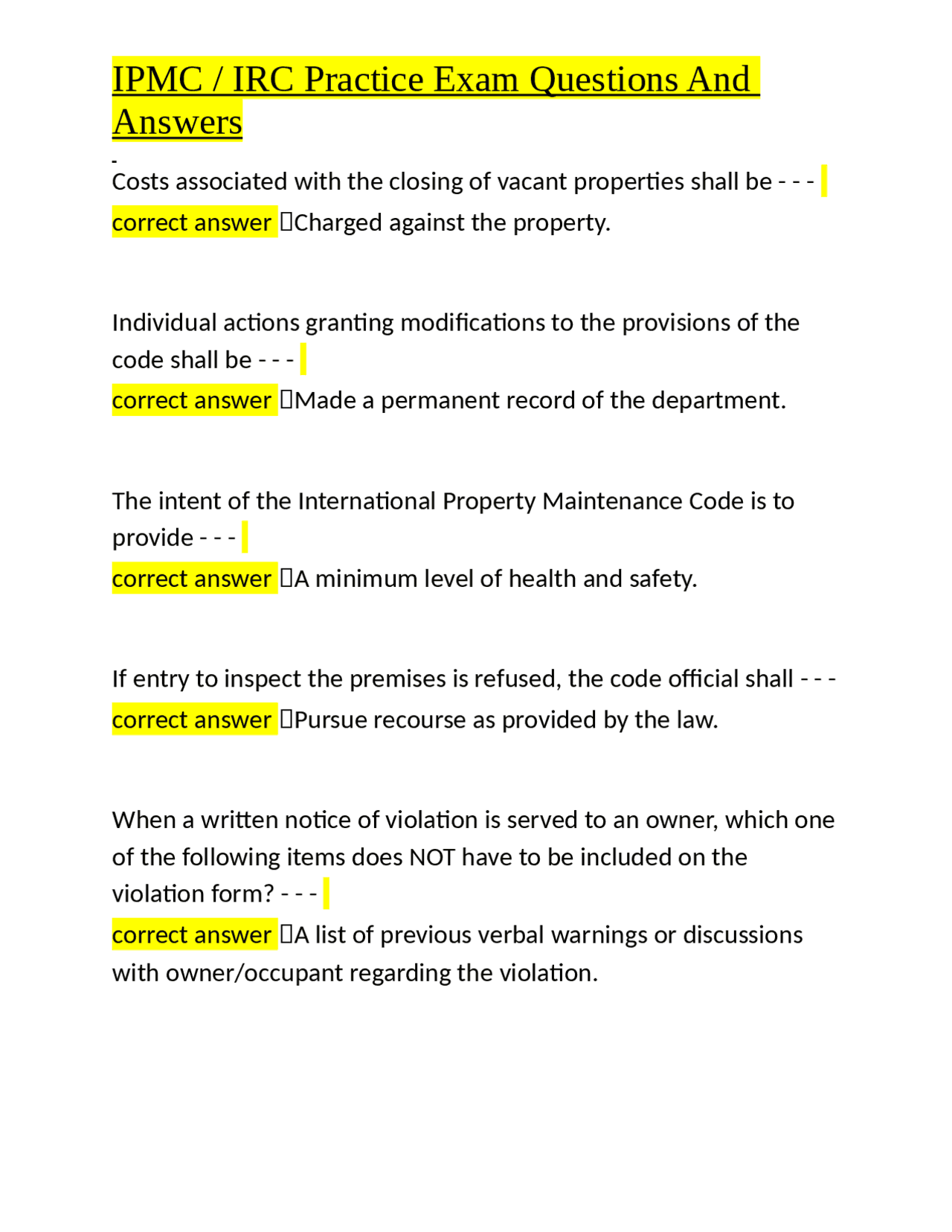 IPMC / IRC Practice Exam Questions And Answers

Costs associated with the closing of vacant properties shall be - - - correct answer Charged against the property.

Individual actions granting modifications to the provisions of the code shall be - - -
correct answer Made a permanent record of the department.

The intent of the International Property Maintenance Code is to provide - - -
correct answer A minimum level of health and safety.

If entry to inspect the premises is refused, the code official shall - - - correct answer Pursue recourse as provided by the law.

When a written notice of violation is served to an owner, which one of the following items does NOT have to be included on the violation form? - - -
correct answer A list of previous verbal warnings or discussions with owner/occupant regarding the violation.